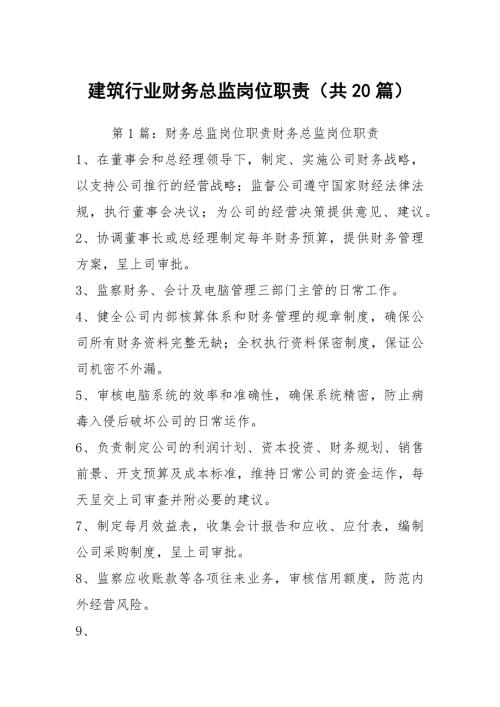 建筑行业财务总监岗位职责（共20篇）

第1篇：财务总监岗位职责财务总监岗位职责

1、在董事会和总经理领导下，制定、实施公司财务战略，以支持公司推行的经营战略；监督公司遵守国家财经法律法规，执行董事会决议；为公司的经营决策提供意见、建议。

2、协调董事长或总经理制定每年财务预算，提供财务管理方案，呈上司审批。

3、监察财务、会计及电脑管理三部门主管的日常工作。

4、健全公司内部核算体系和财务管理的规章制度，确保公司所有财务资料完整无缺；全权执行资料保密制度，保证公司机密不外漏。

5、审核电脑系统的效率和准确性，确保系统精密，防止病毒入侵后破坏公司的日常运作。

6、负责制定公司的利润计划、资本投资、财务规划、销售前景、开支预算及成本标准，维持日常公司的资金运作，每天呈交上司审查并附必要的建议。

7、制定每月效益表，收集会计报告和应收、应付表，编制公司采购制度，呈上司审批。

8、监察应收账款等各项往来业务，审核信用额度，防范内外经营风险。

9、